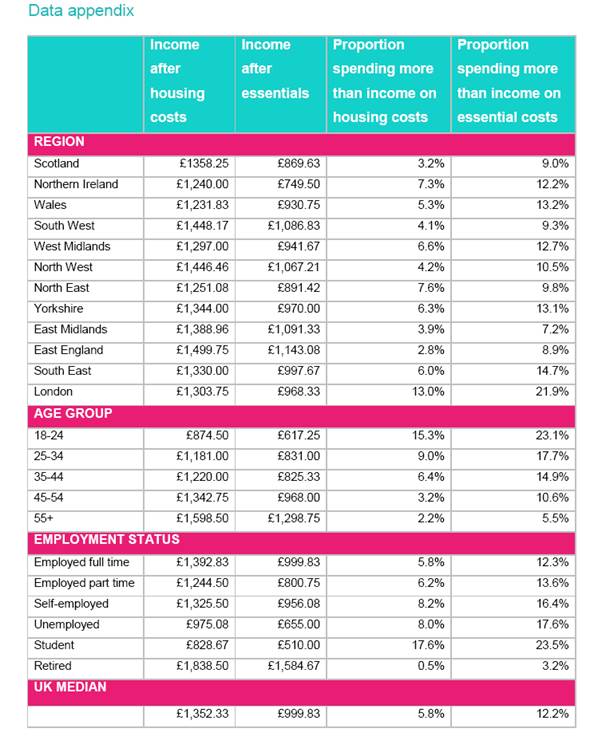 Data appendix

| | Income after housing costs | Income after essentials | Proportion spending more than income on housing costs | Proportion spending more than income on essential costs |
|---|---|---|---|---|
| REGION | | | | |
| Scotland | £1358.25 | £869.63 | 3.2% | 9.0% |
| Northern Ireland | £1,240.00 | £749.50 | 7.3% | 12.2% |
| Wales | £1,231.83 | £930.75 | 5.3% | 13.2% |
| South West | £1,448.17 | £1,086.83 | 4.1% | 9.3% |
| West Midlands | £1,297.00 | £941.67 | 6.6% | 12.7% |
| North West | £1,446.46 | £1,067.21 | 4.2% | 10.5% |
| North East | £1,251.08 | £891.42 | 7.6% | 9.8% |
| Yorkshire | £1,344.00 | £970.00 | 6.3% | 13.1% |
| East Midlands | £1,388.96 | £1,091.33 | 3.9% | 7.2% |
| East England | £1,499.75 | £1,143.08 | 2.8% | 8.9% |
| South East | £1,330.00 | £997.67 | 6.0% | 14.7% |
| London | £1,303.75 | £968.33 | 13.0% | 21.9% |
| AGE GROUP | | | | |
| 18-24 | £874.50 | £617.25 | 15.3% | 23.1% |
| 25-34 | £1,181.00 | £831.00 | 9.0% | 17.7% |
| 35-44 | £1,220.00 | £825.33 | 6.4% | 14.9% |
| 45-54 | £1,342.75 | £968.00 | 3.2% | 10.6% |
| 55+ | £1,598.50 | £1,298.75 | 2.2% | 5.5% |
| EMPLOYMENT STATUS | | | | |
| Employed full time | £1,392.83 | £999.83 | 5.8% | 12.3% |
| Employed part time | £1,244.50 | £800.75 | 6.2% | 13.6% |
| Self-employed | £1,325.50 | £956.08 | 8.2% | 16.4% |
| Unemployed | £975.08 | £655.00 | 8.0% | 17.6% |
| Student | £828.67 | £510.00 | 17.6% | 23.5% |
| Retired | £1,838.50 | £1,584.67 | 0.5% | 3.2% |
| UK MEDIAN | | | | |
| | £1,352.33 | £999.83 | 5.8% | 12.2% |